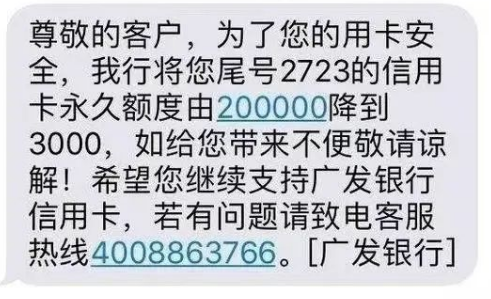 尊敬的客户，为了您的用卡安全，我行将您尾号2723的信用卡永久额度由200000降到3000，如给您带来不便敬请谅解！希望您继续支持广发银行信用卡，若有问题请致电客服热线4008863766。[广发银行]